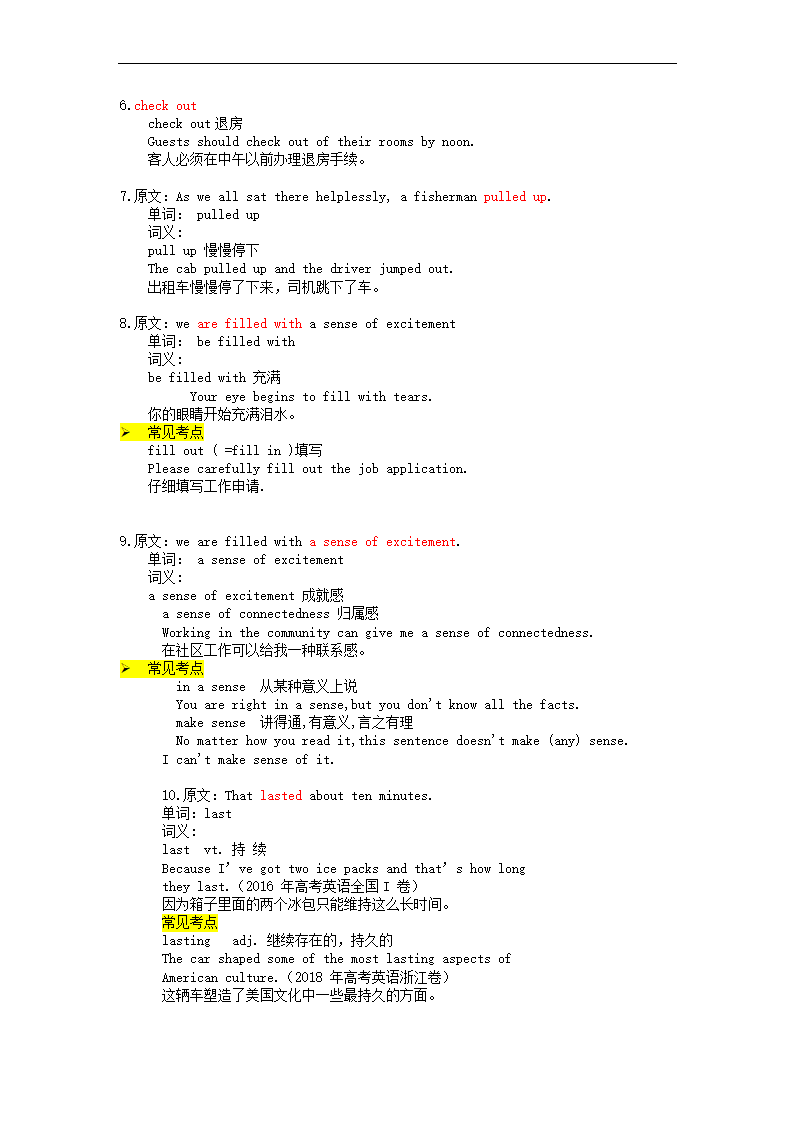 6.check out
check out退房
Guests should check out of their rooms by noon.
客人必须在中午以前办理退房手续。

7.原文：As we all sat there helplessly, a fisherman pulled up.
单词： pulled up
词义：
pull up 慢慢停下
The cab pulled up and the driver jumped out.
出租车慢慢停了下来，司机跳下了车。

8.原文：we are filled with a sense of excitement
单词： be filled with
词义：
be filled with 充满
Your eye begins to fill with tears.
你的眼睛开始充满泪水。
➢ 常见考点
fill out ( =fill in )填写
Please carefully fill out the job application.
仔细填写工作申请.

9.原文：we are filled with a sense of excitement.
单词： a sense of excitement
词义：
a sense of excitement 成就感
a sense of connectedness 归属感
Working in the community can give me a sense of connectedness.
在社区工作可以给我一种联系感。
➢ 常见考点
in a sense 从某种意义上说
You are right in a sense,but you don't know all the facts.
make sense 讲得通,有意义,言之有理
No matter how you read it,this sentence doesn't make (any) sense.
I can't make sense of it.

10.原文：That lasted about ten minutes.
单词：last
词义：
last vt. 持 续
Because I' ve got two ice packs and that' s how long they last.（2016 年高考英语全国 I 卷）
因为箱子里面的两个冰包只能维持这么长时间。
常见考点
lasting adj. 继续存在的，持久的
The car shaped some of the most lasting aspects of American culture.（2018 年高考英语浙江卷）
这辆车塑造了美国文化中一些最持久的方面。